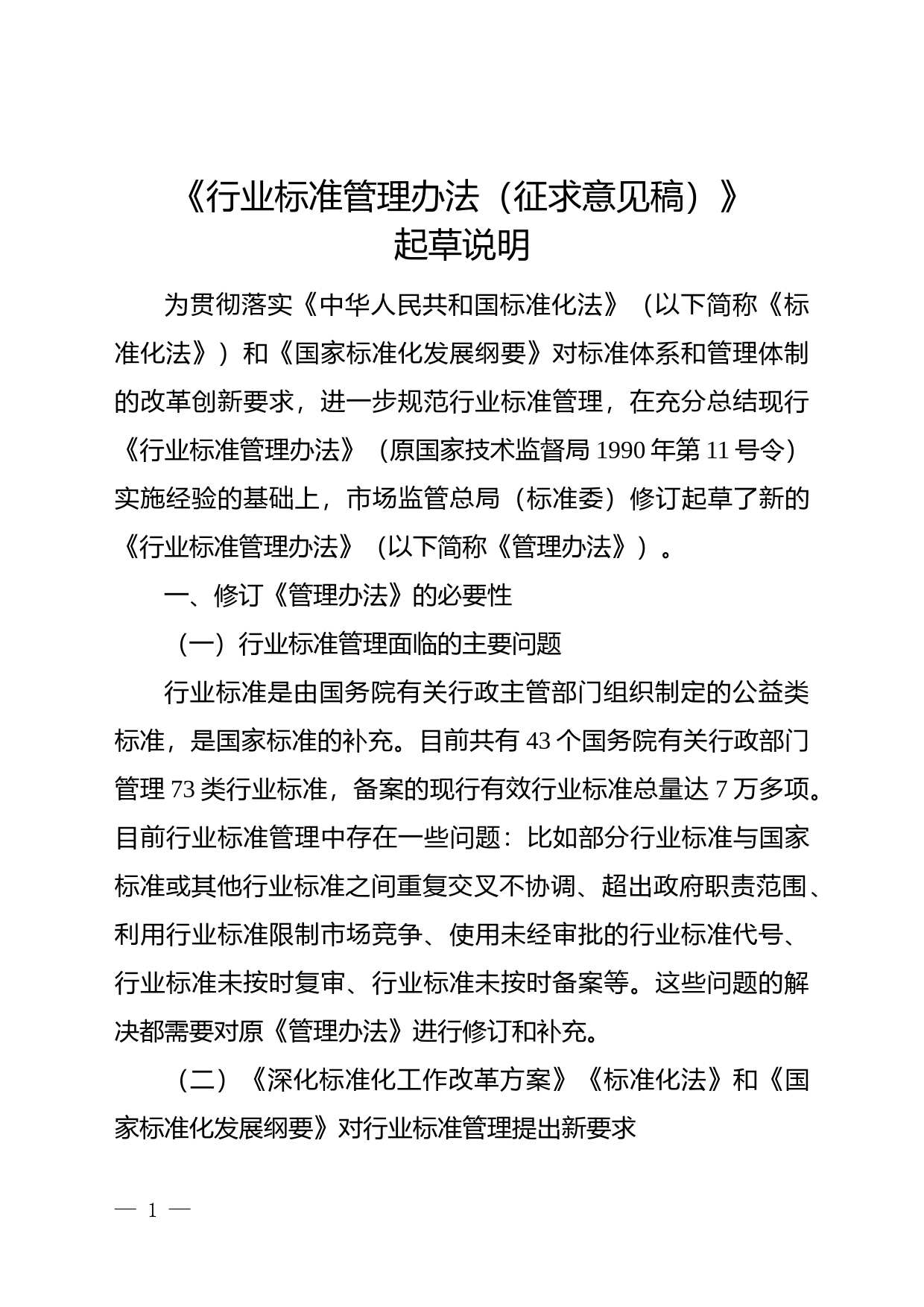 《行业标准管理办法（征求意见稿）》
起草说明

为贯彻落实《中华人民共和国标准化法》（以下简称《标准化法》）和《国家标准化发展纲要》对标准体系和管理体制的改革创新要求，进一步规范行业标准管理，在充分总结现行《行业标准管理办法》（原国家技术监督局 1990 年第 11 号令）实施经验的基础上，市场监管总局（标准委）修订起草了新的《行业标准管理办法》（以下简称《管理办法》）。

一、修订《管理办法》的必要性

（一）行业标准管理面临的主要问题

行业标准是由国务院有关行政主管部门组织制定的公益类标准，是国家标准的补充。目前共有 43 个国务院有关行政部门管理 73 类行业标准，备案的现行有效行业标准总量达 7 万多项。目前行业标准管理中存在一些问题：比如部分行业标准与国家标准或其他行业标准之间重复交叉不协调、超出政府职责范围、利用行业标准限制市场竞争、使用未经审批的行业标准代号、行业标准未按时复审、行业标准未按时备案等。这些问题的解决都需要对原《管理办法》进行修订和补充。

（二）《深化标准化工作改革方案》《标准化法》和《国家标准化发展纲要》对行业标准管理提出新要求

— 1 —